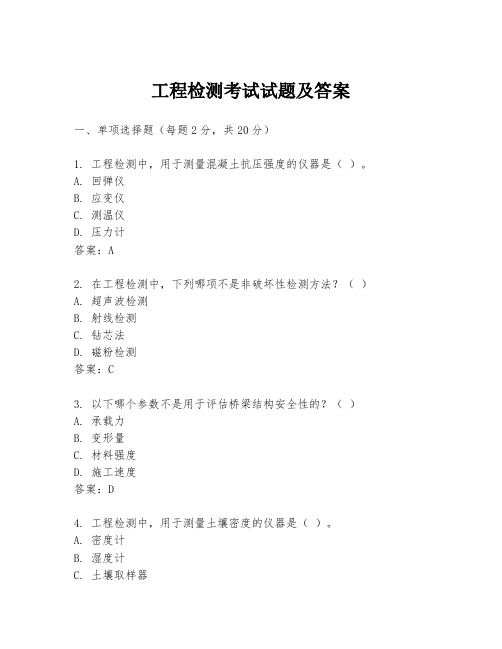 工程检测考试试题及答案

一、单项选择题（每题2分，共20分）

1. 工程检测中，用于测量混凝土抗压强度的仪器是（ ）。
A. 回弹仪
B. 应变仪
C. 测温仪
D. 压力计
答案：A

2. 在工程检测中，下列哪项不是非破坏性检测方法？（ ）
A. 超声波检测
B. 射线检测
C. 钻芯法
D. 磁粉检测
答案：C

3. 以下哪个参数不是用于评估桥梁结构安全性的？（ ）
A. 承载力
B. 变形量
C. 材料强度
D. 施工速度
答案：D

4. 工程检测中，用于测量土壤密度的仪器是（ ）。
A. 密度计
B. 湿度计
C. 土壤取样器